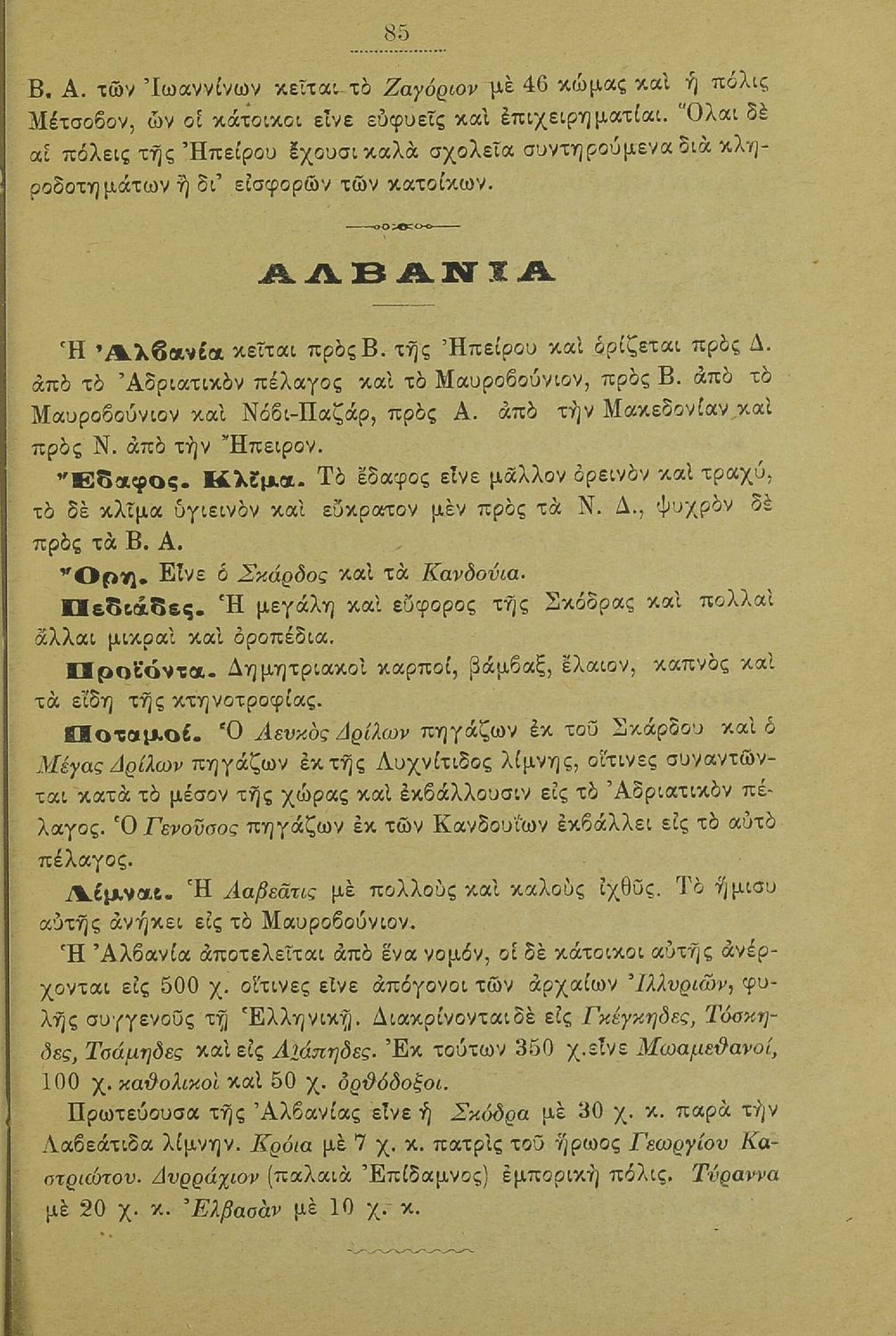 85

Β. Α. τῶν Ἰωαννίνων κεῖται τὸ Ζαγόριον μὲ 46 κώμας καὶ ἡ πόλις Μέτσοβον, ὧν οἱ κάτοικοι εἶνε εὐφυεῖς καὶ ἐπιχειρηματίαι. Ὅλαι δὲ αἱ πόλεις τῆς Ἠπείρου ἔχουσι καλὰ σχολεῖα συντηρούμενα διὰ κληροδοτημάτων ἢ δι' εἰσφορῶν τῶν κατοίκων.

ΑΛΒΑΝΙΑ

Ἡ Ἀλβανία κεῖται πρὸς Β. τῆς Ἠπείρου καὶ ὁρίζεται πρὸς Δ. ἀπὸ τὸ Ἀδριατικὸν πέλαγος καὶ τὸ Μαυροβούνιον, πρὸς Β. ἀπὸ τὸ Μαυροβούνιον καὶ Νόβι-Παζάρ, πρὸς Α. ἀπὸ τὴν Μακεδονίαν καὶ πρὸς Ν. ἀπὸ τὴν Ἤπειρον.

Ἔδαφος. Κλῖμα. Τὸ ἔδαφος εἶνε μᾶλλον ὀρεινὸν καὶ τραχύ, τὸ δὲ κλῖμα ὑγιεινὸν καὶ εὔκρατον μὲν πρὸς τὰ Ν. Δ., ψυχρὸν δὲ πρὸς τὰ Β. Α.

Ὄρη. Εἶνε ὁ Σκάρδος καὶ τὰ Κανδούια.

Πεδιάδες. Ἡ μεγάλη καὶ εὔφορος τῆς Σκόδρας καὶ πολλαὶ ἄλλαι μικραὶ καὶ ὀροπέδια.

Προϊόντα. Δημητριακοὶ καρποί, βάμβαξ, ἔλαιον, καπνὸς καὶ τὰ εἴδη τῆς κτηνοτροφίας.

Ποταμοί. Ὁ Λευκὸς Δρίλων πηγάζων ἐκ τοῦ Σκάρδου καὶ ὁ Μέγας Δρίλων πηγάζων ἐκ τῆς Λυχνίτιδος λίμνης, οἵτινες συναντῶνται κατὰ τὸ μέσον τῆς χώρας καὶ ἐκβάλλουσιν εἰς τὸ Ἀδριατικὸν πέλαγος. Ὁ Γενοῦσος πηγάζων ἐκ τῶν Κανδουΐων ἐκβάλλει εἰς τὸ αὐτὸ πέλαγος.

Λίμναι. Ἡ Λαβεᾶτις μὲ πολλοὺς καὶ καλοὺς ἰχθῦς. Τὸ ἥμισυ αὐτῆς ἀνήκει εἰς τὸ Μαυροβούνιον.

Ἡ Ἀλβανία ἀποτελεῖται ἀπὸ ἕνα νομόν, οἱ δὲ κάτοικοι αὐτῆς ἀνέρχονται εἰς 500 χ. οἵτινες εἶνε ἀπόγονοι τῶν ἀρχαίων Ἰλλυριῶν, φυλῆς συγγενοῦς τῇ Ἑλληνικῇ. Διακρίνονται δὲ εἰς Γκέγκηδες, Τόσκηδες, Τσάμηδες καὶ εἰς Λιάπηδες. Ἐκ τούτων 350 χ. εἶνε Μωαμεθανοί, 100 χ. καθολικοὶ καὶ 50 χ. ὀρθόδοξοι.

Πρωτεύουσα τῆς Ἀλβανίας εἶνε ἡ Σκόδρα μὲ 30 χ. κ. παρὰ τὴν Λαβεάτιδα λίμνην. Κρόια μὲ 7 χ. κ. πατρὶς τοῦ ἥρωος Γεωργίου Καστριώτου. Δυρράχιον (παλαιὰ Ἐπίδαμνος) ἐμπορικὴ πόλις. Τύραννα μὲ 20 χ. κ. Ἐλβασὰν μὲ 10 χ. κ.